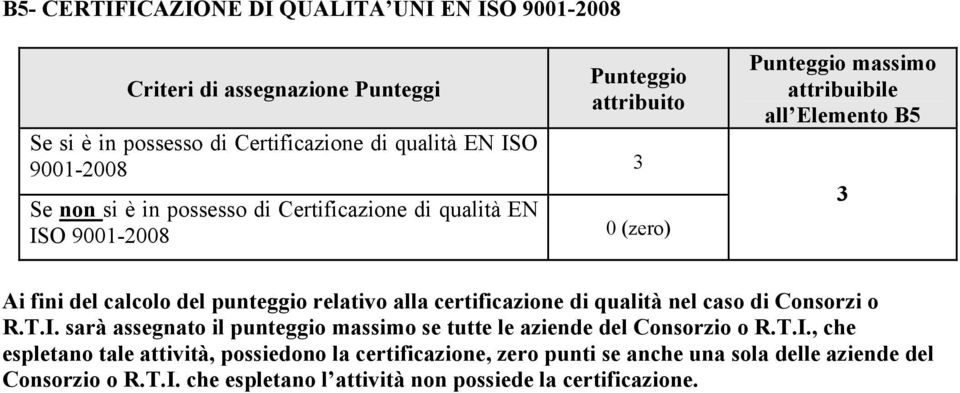 B5- CERTIFICAZIONE DI QUALITA'UNI EN ISO 9001-2008

| Criteri di assegnazione Punteggi | Punteggio attribuito | Punteggio massimo attribuibile all'Elemento B5 |
|---|---|---|
| Se si è in possesso di Certificazione di qualità EN ISO 9001-2008 | 3 | 3 |
| Se non si è in possesso di Certificazione di qualità EN ISO 9001-2008 | 0 (zero) | |

Ai fini del calcolo del punteggio relativo alla certificazione di qualità nel caso di Consorzi o R.T.I. sarà assegnato il punteggio massimo se tutte le aziende del Consorzio o R.T.I., che espletano tale attività, possiedono la certificazione, zero punti se anche una sola delle aziende del Consorzio o R.T.I. che espletano l'attività non possiede la certificazione.